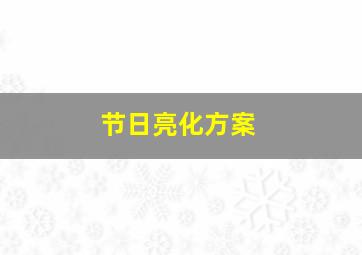 节日亮化方案